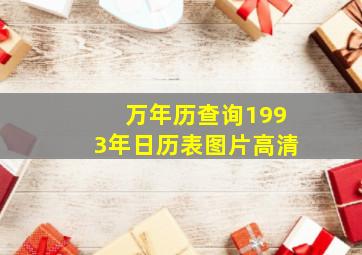 万年历查询1993年日历表图片高清